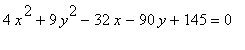 $4x^2 + 9y^2 - 32x - 90y + 145 = 0$